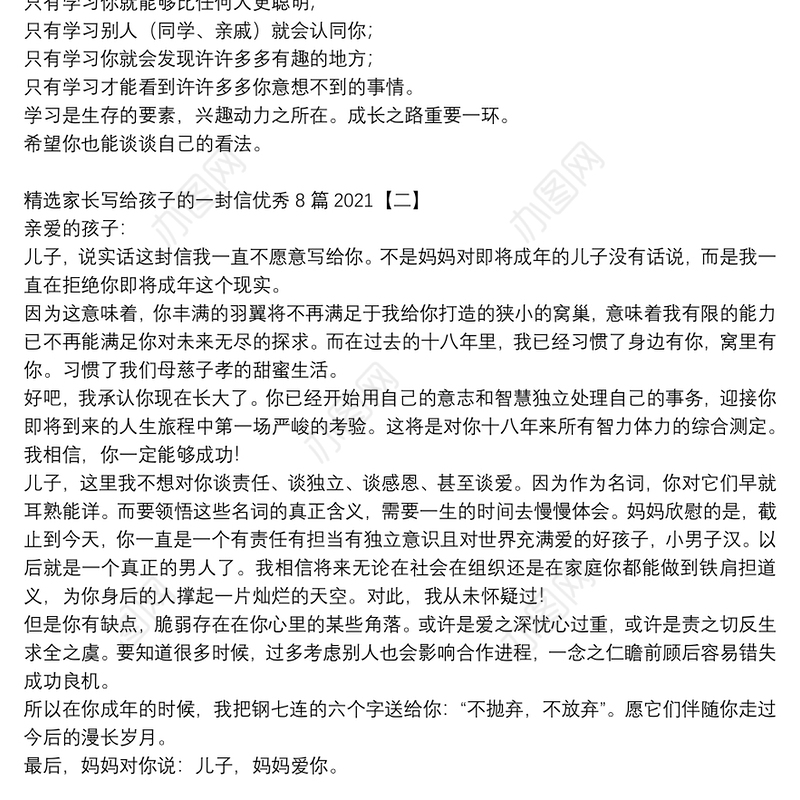 只有学习你就能够比任何人更聪明;
只有学习别人（同学、亲戚）就会认同你;
只有学习你就会发现许许多多有趣的地方;
只有学习才能看到许许多多你意想不到的事情。
学习是生存的要素，兴趣动力之所在。成长之路重要一环。
希望你也能谈谈自己的看法。

精选家长写给孩子的一封信优秀 8 篇 2021【二】
亲爱的孩子:
儿子，说实话这封信我一直不愿意写给你。不是妈妈对即将成年的儿子没有话说，而是我一直在拒绝你即将成年这个现实。
因为这意味着，你丰满的羽翼将不再满足于我给你打造的狭小的窝巢，意味着我有限的能力已不再能满足你对未来无尽的探求。而在过去的十八年里，我已经习惯了身边有你，窝里有你。习惯了我们母慈子孝的甜蜜生活。
好吧，我承认你现在长大了。你已经开始用自己的意志和智慧独立处理自己的事务，迎接你即将到来的人生旅程中第一场严峻的考验。这将是对你十八年来所有智力体力的综合测定。我相信，你一定能够成功!
儿子，这里我不想对你谈责任、谈独立、谈感恩、甚至谈爱。因为作为名词，你对它们早就耳熟能详。而要领悟这些名词的真正含义，需要一生的时间去慢慢体会。妈妈欣慰的是，截止到今天，你一直是一个有责任有担当有独立意识且对世界充满爱的好孩子，小男子汉。以后就是一个真正的男人了。我相信将来无论在社会在组织还是在家庭你都能做到铁肩担道义，为你身后的人撑起一片灿烂的天空。对此，我从未怀疑过!
但是你有缺点，脆弱存在在你心里的某些角落。或许是爱之深忧心过重，或许是责之切反生求全之虞。要知道很多时候，过多考虑别人也会影响合作进程，一念之仁瞻前顾后容易错失成功良机。
所以在你成年的时候，我把钢七连的六个字送给你：“不抛弃，不放弃”。愿它们伴随你走过今后的漫长岁月。
最后，妈妈对你说：儿子，妈妈爱你。